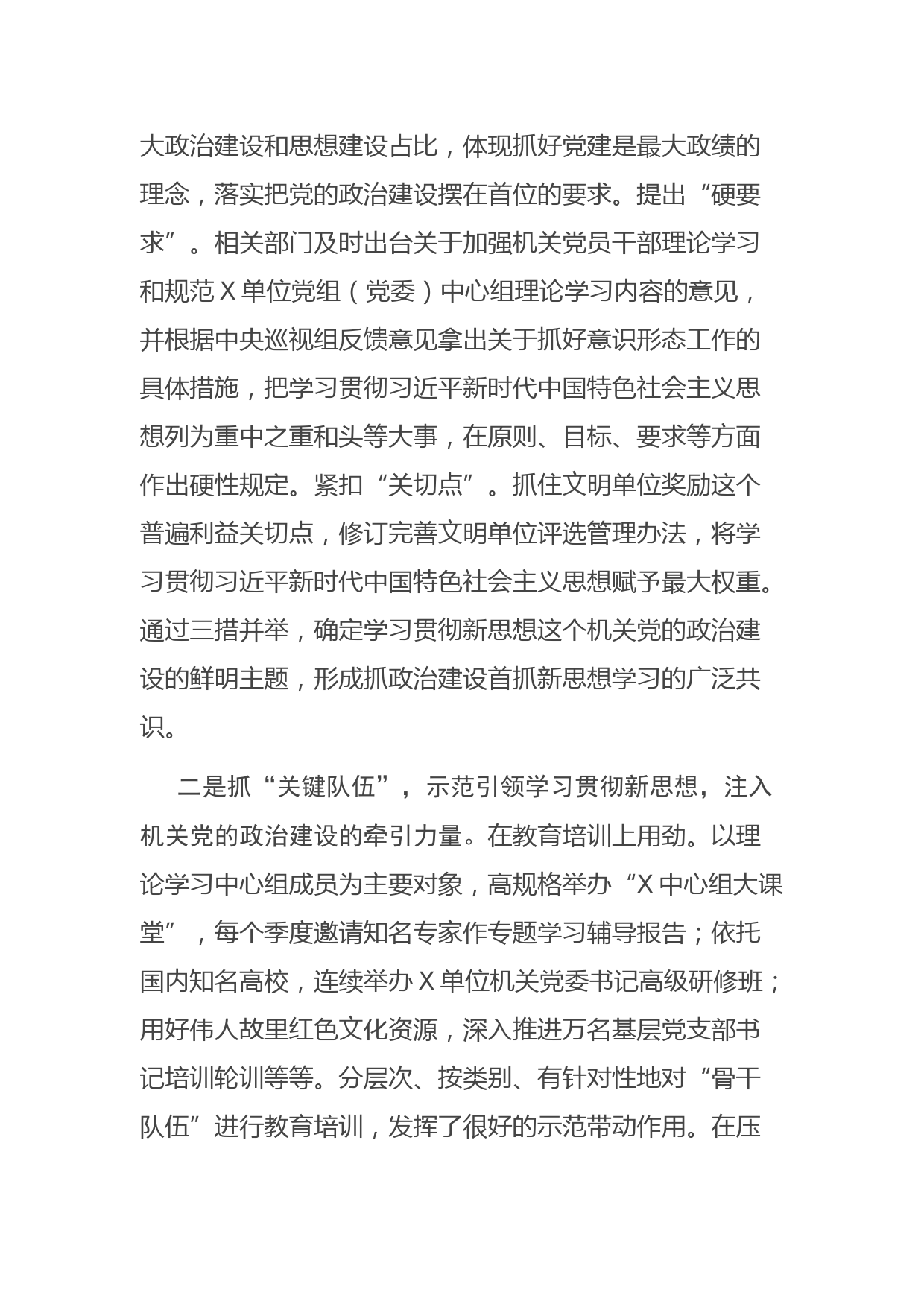 大政治建设和思想建设占比，体现抓好党建是最大政绩的理念，落实把党的政治建设摆在首位的要求。提出“硬要求”。相关部门及时出台关于加强机关党员干部理论学习和规范 X 单位党组（党委）中心组理论学习内容的意见，并根据中央巡视组反馈意见拿出关于抓好意识形态工作的具体措施，把学习贯彻习近平新时代中国特色社会主义思想列为重中之重和头等大事，在原则、目标、要求等方面作出硬性规定。紧扣“关切点”。抓住文明单位奖励这个普遍利益关切点，修订完善文明单位评选管理办法，将学习贯彻习近平新时代中国特色社会主义思想赋予最大权重。通过三措并举，确定学习贯彻新思想这个机关党的政治建设的鲜明主题，形成抓政治建设首抓新思想学习的广泛共识。

二是抓“关键队伍”，示范引领学习贯彻新思想，注入机关党的政治建设的牵引力量。在教育培训上用劲。以理论学习中心组成员为主要对象，高规格举办“X 中心组大课堂”，每个季度邀请知名专家作专题学习辅导报告；依托国内知名高校，连续举办 X 单位机关党委书记高级研修班；用好伟人故里红色文化资源，深入推进万名基层党支部书记培训轮训等等。分层次、按类别、有针对性地对“骨干队伍”进行教育培训，发挥了很好的示范带动作用。在压